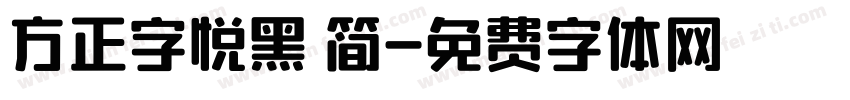 方正字悦黑 简-免费字体网